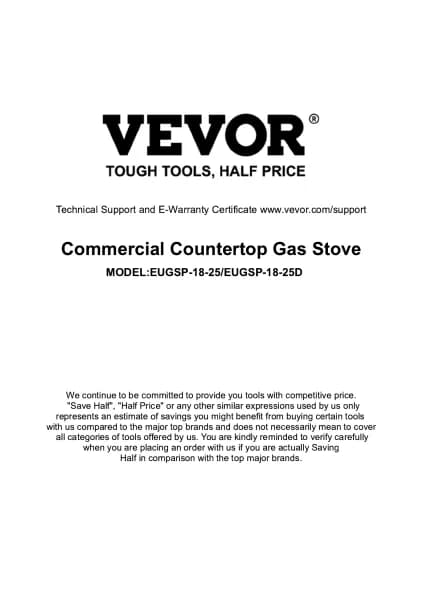 VEVOR®
TOUGH TOOLS, HALF PRICE

Technical Support and E-Warranty Certificate www.vevor.com/support

Commercial Countertop Gas Stove
MODEL:EUGSP-18-25/EUGSP-18-25D

We continue to be committed to provide you tools with competitive price. "Save Half", "Half Price" or any other similar expressions used by us only represents an estimate of savings you might benefit from buying certain tools with us compared to the major top brands and does not necessarily mean to cover all categories of tools offered by us. You are kindly reminded to verify carefully when you are placing an order with us if you are actually Saving Half in comparison with the top major brands.